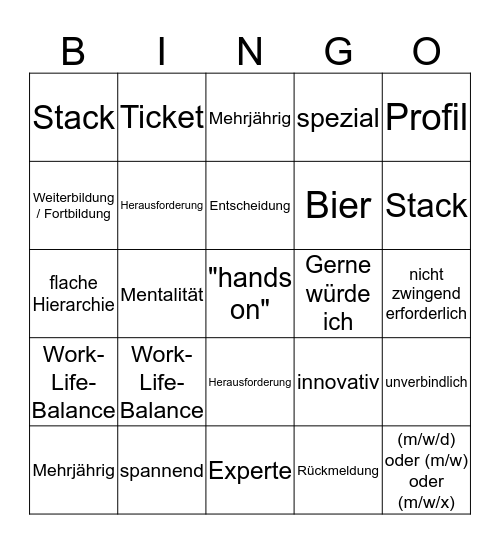 | B | I | N | G | O |
|---|---|---|---|---|
| Stack | Ticket | Mehrjährig | spezial | Profil |
| Weiterbildung / Fortbildung | Herausforderung | Entscheidung | Bier | Stack |
| flache Hierarchie | Mentalität | "hands on" | Gerne würde ich | nicht zwingend erforderlich |
| Work-Life-Balance | Work-Life-Balance | Herausforderung | innovativ | unverbindlich |
| Mehrjährig | spannend | Experte | Rückmeldung | (m/w/d) oder (m/w) oder (m/w/x) |